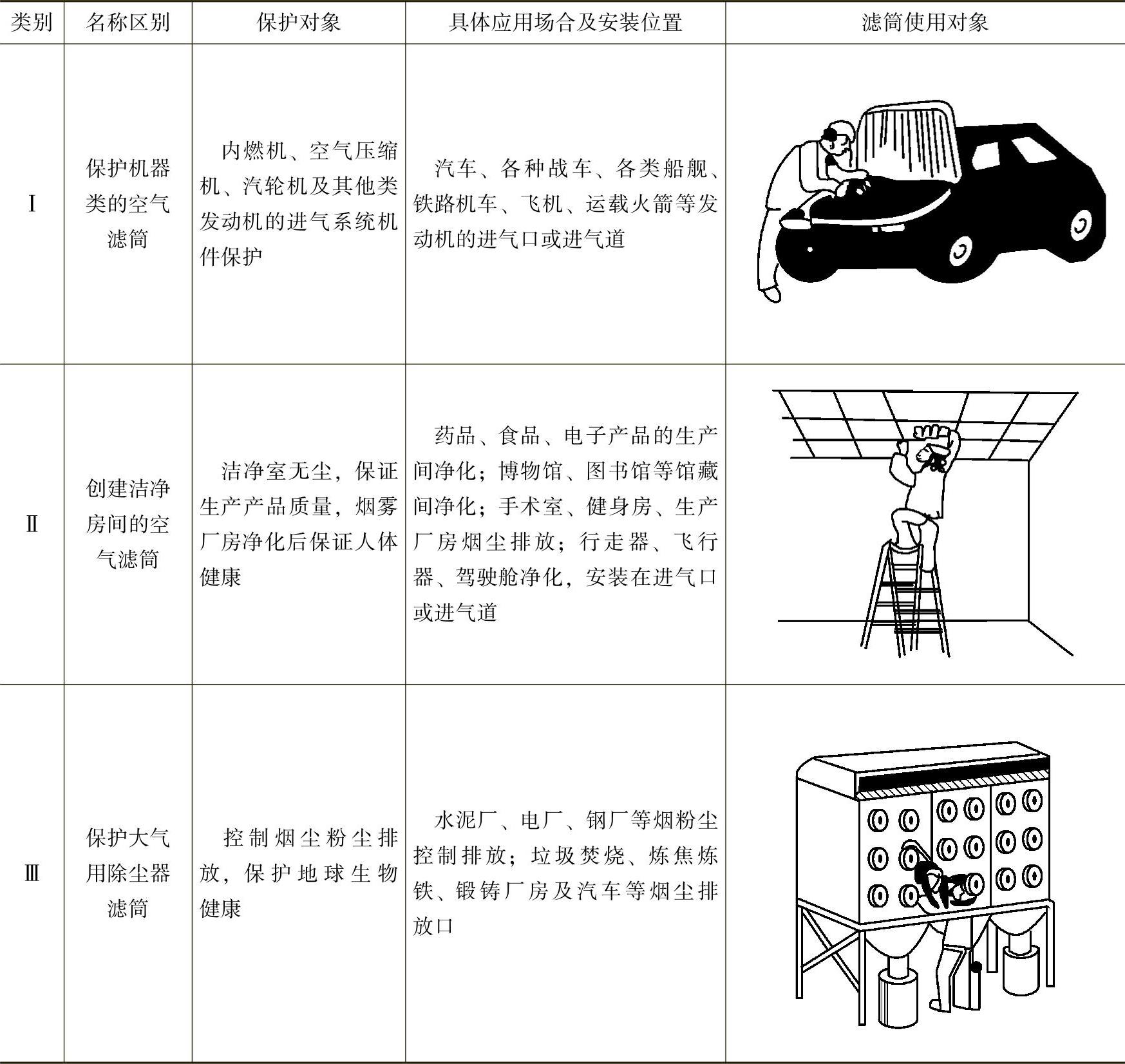 | 类别 | 名称区别 | 保护对象 | 具体应用场合及安装位置 | 滤筒使用对象 |
|---|---|---|---|---|
| Ⅰ | 保护机器类的空气滤筒 | 内燃机、空气压缩机、汽轮机及其他类发动机的进气系统机件保护 | 汽车、各种战车、各类船舰、铁路机车、飞机、运载火箭等发动机的进气口或进气道 | |
| Ⅱ | 创建洁净房间的空气滤筒 | 洁净室无尘，保证生产产品质量，烟雾厂房净化后保证人体健康 | 药品、食品、电子产品的生产间净化；博物馆、图书馆等馆藏间净化；手术室、健身房、生产厂房烟尘排放；行走器、飞行器、驾驶舱净化，安装在进气口或进气道 | |
| Ⅲ | 保护大气用除尘器滤筒 | 控制烟尘粉尘排放，保护地球生物健康 | 水泥厂、电厂、钢厂等烟粉尘控制排放；垃圾焚烧、炼焦炼铁、锻铸厂房及汽车等烟尘排放口 | |